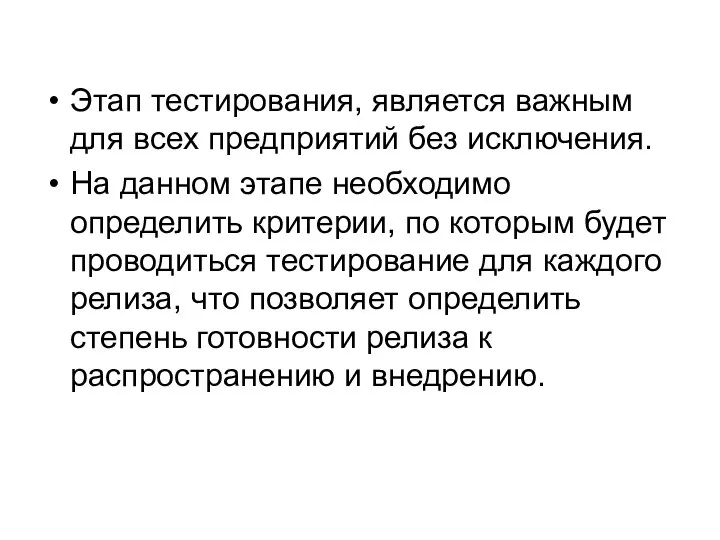 • Этап тестирования, является важным для всех предприятий без исключения.

• На данном этапе необходимо определить критерии, по которым будет проводиться тестирование для каждого релиза, что позволяет определить степень готовности релиза к распространению и внедрению.